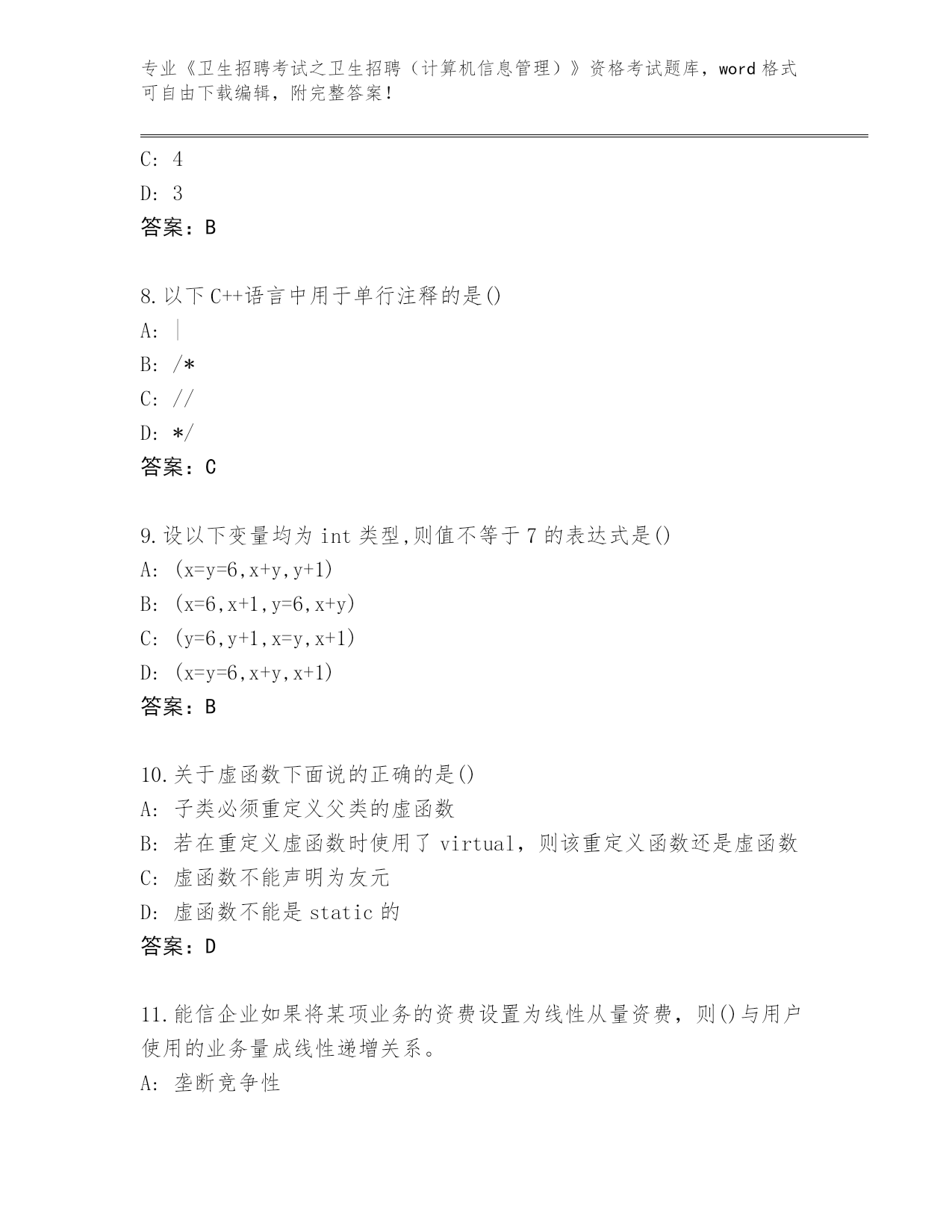 专业《卫生招聘考试之卫生招聘（计算机信息管理）》资格考试题库，word 格式可自由下载编辑，附完整答案！

C: 4

D: 3

答案：B

8.以下 C++语言中用于单行注释的是()

A: |

B: /*

C: //

D: */

答案：C

9.设以下变量均为 int 类型,则值不等于 7 的表达式是()

A: (x=y=6,x+y,y+1)

B: (x=6,x+1,y=6,x+y)

C: (y=6,y+1,x=y,x+1)

D: (x=y=6,x+y,x+1)

答案：B

10.关于虚函数下面说的正确的是()

A: 子类必须重定义父类的虚函数

B: 若在重定义虚函数时使用了 virtual，则该重定义函数还是虚函数

C: 虚函数不能声明为友元

D: 虚函数不能是 static 的

答案：D

11.能信企业如果将某项业务的资费设置为线性从量资费，则()与用户使用的业务量成线性递增关系。

A: 垄断竞争性